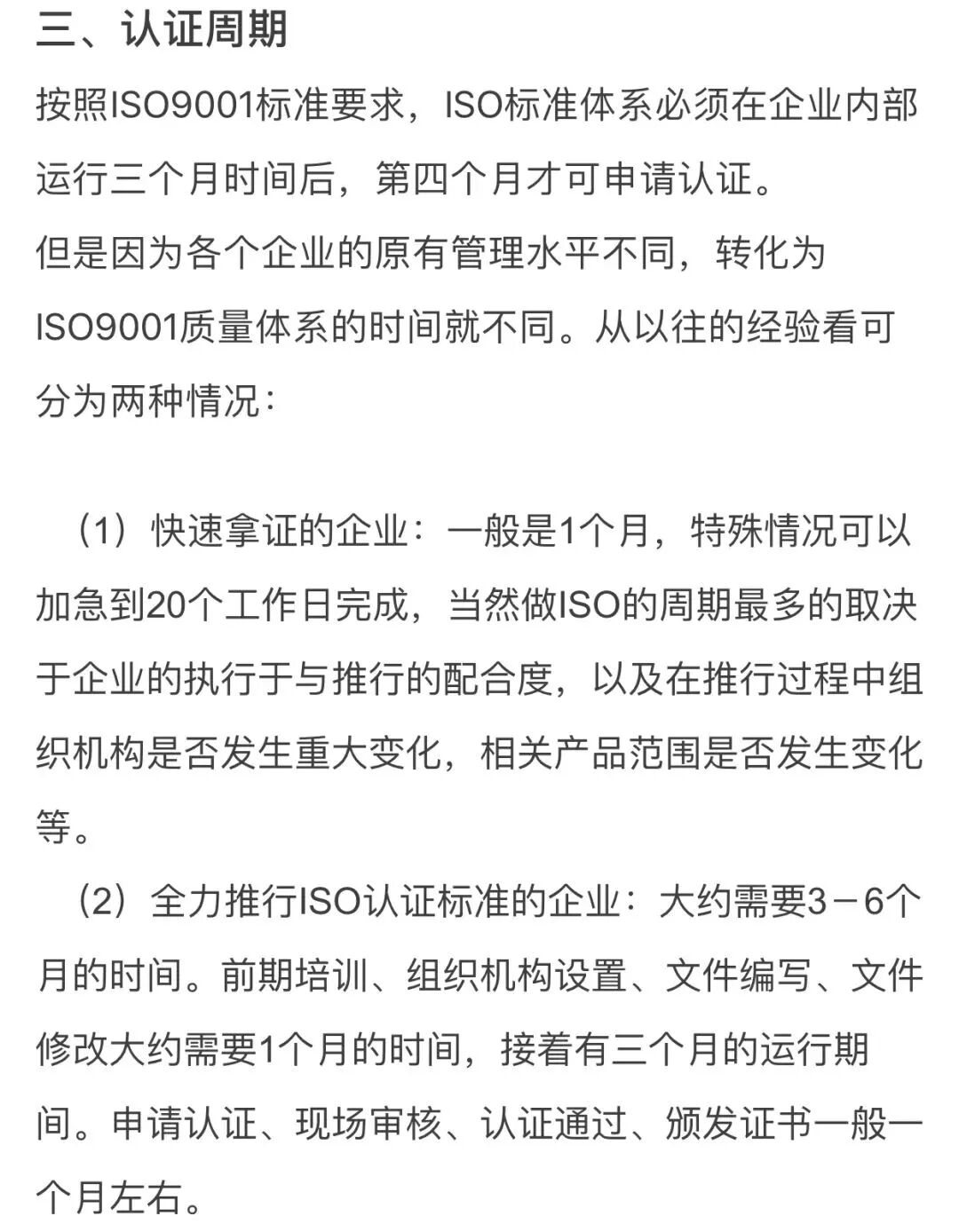 三、认证周期

按照ISO9001标准要求，ISO标准体系必须在企业内部运行三个月时间后，第四个月才可申请认证。
但是因为各个企业的原有管理水平不同，转化为ISO9001质量体系的时间就不同。从以往的经验看可分为两种情况：

（1）快速拿证的企业：一般是1个月，特殊情况可以加急到20个工作日完成，当然做ISO的周期最多的取决于企业的执行于与推行的配合度，以及在推行过程中组织机构是否发生重大变化，相关产品范围是否发生变化等。

（2）全力推行ISO认证标准的企业：大约需要3－6个月的时间。前期培训、组织机构设置、文件编写、文件修改大约需要1个月的时间，接着有三个月的运行期间。申请认证、现场审核、认证通过、颁发证书一般一个月左右。